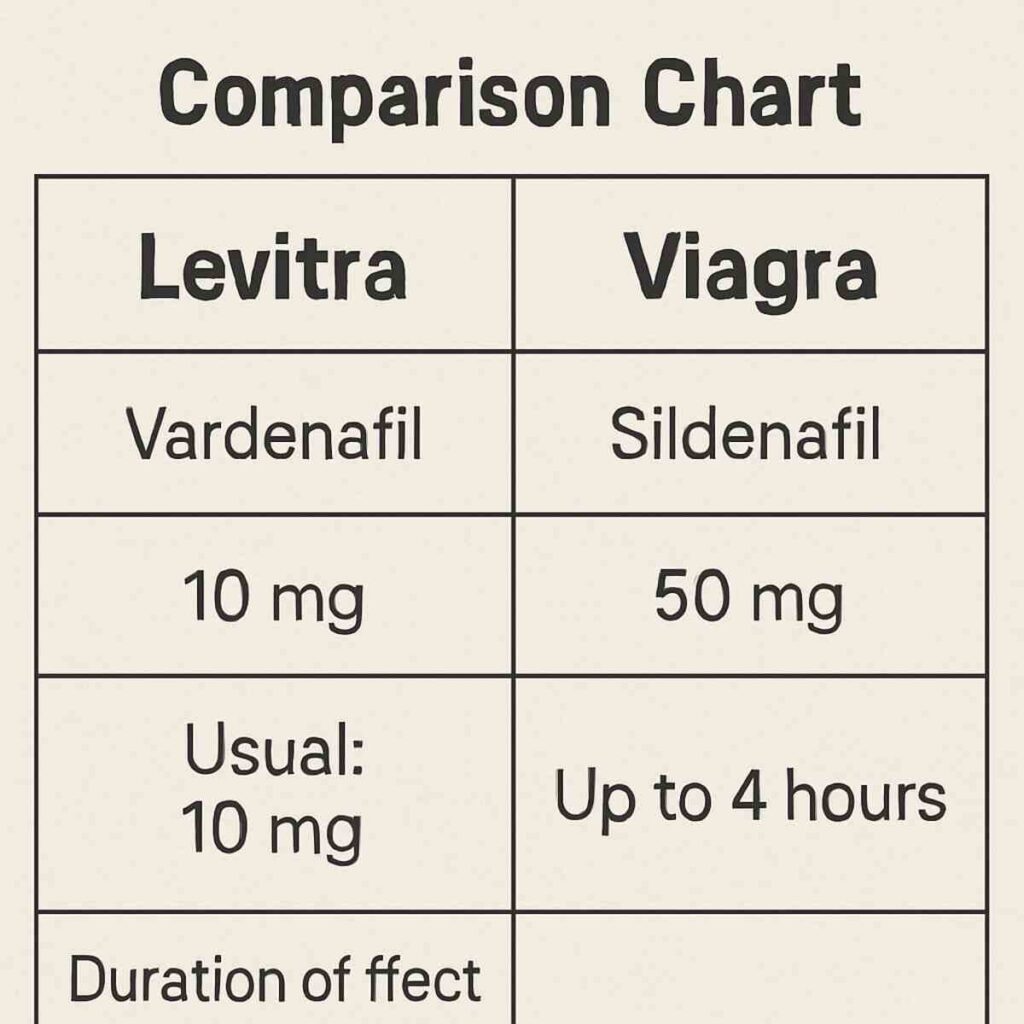 Comparison Chart

| Levitra | Viagra |
|---|---|
| Vardenafil | Sildenafil |
| 10 mg | 50 mg |
| Usual: 10 mg | Up to 4 hours |
| Duration of ffect | |